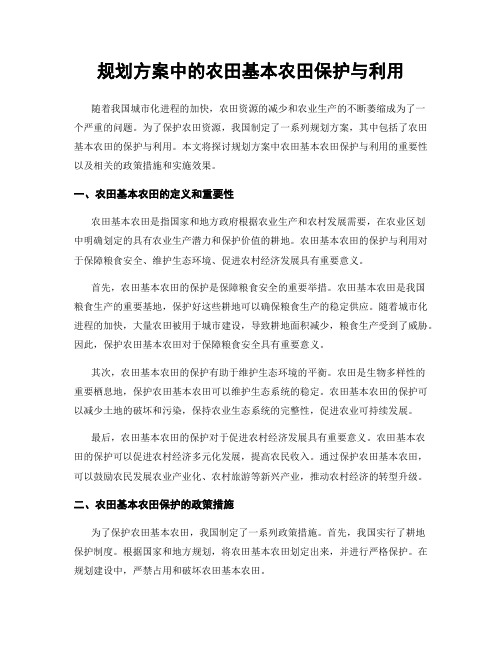 规划方案中的农田基本农田保护与利用

随着我国城市化进程的加快，农田资源的减少和农业生产的不断萎缩成为了一个严重的问题。为了保护农田资源，我国制定了一系列规划方案，其中包括了农田基本农田的保护与利用。本文将探讨规划方案中农田基本农田保护与利用的重要性以及相关的政策措施和实施效果。

一、农田基本农田的定义和重要性

农田基本农田是指国家和地方政府根据农业生产和农村发展需要，在农业区划中明确划定的具有农业生产潜力和保护价值的耕地。农田基本农田的保护与利用对于保障粮食安全、维护生态环境、促进农村经济发展具有重要意义。

首先，农田基本农田的保护是保障粮食安全的重要举措。农田基本农田是我国粮食生产的重要基地，保护好这些耕地可以确保粮食生产的稳定供应。随着城市化进程的加快，大量农田被用于城市建设，导致耕地面积减少，粮食生产受到了威胁。因此，保护农田基本农田对于保障粮食安全具有重要意义。

其次，农田基本农田的保护有助于维护生态环境的平衡。农田是生物多样性的重要栖息地，保护农田基本农田可以维护生态系统的稳定。农田基本农田的保护可以减少土地的破坏和污染，保持农业生态系统的完整性，促进农业可持续发展。

最后，农田基本农田的保护对于促进农村经济发展具有重要意义。农田基本农田的保护可以促进农村经济多元化发展，提高农民收入。通过保护农田基本农田，可以鼓励农民发展农业产业化、农村旅游等新兴产业，推动农村经济的转型升级。

二、农田基本农田保护的政策措施

为了保护农田基本农田，我国制定了一系列政策措施。首先，我国实行了耕地保护制度。根据国家和地方规划，将农田基本农田划定出来，并进行严格保护。在规划建设中，严禁占用和破坏农田基本农田。